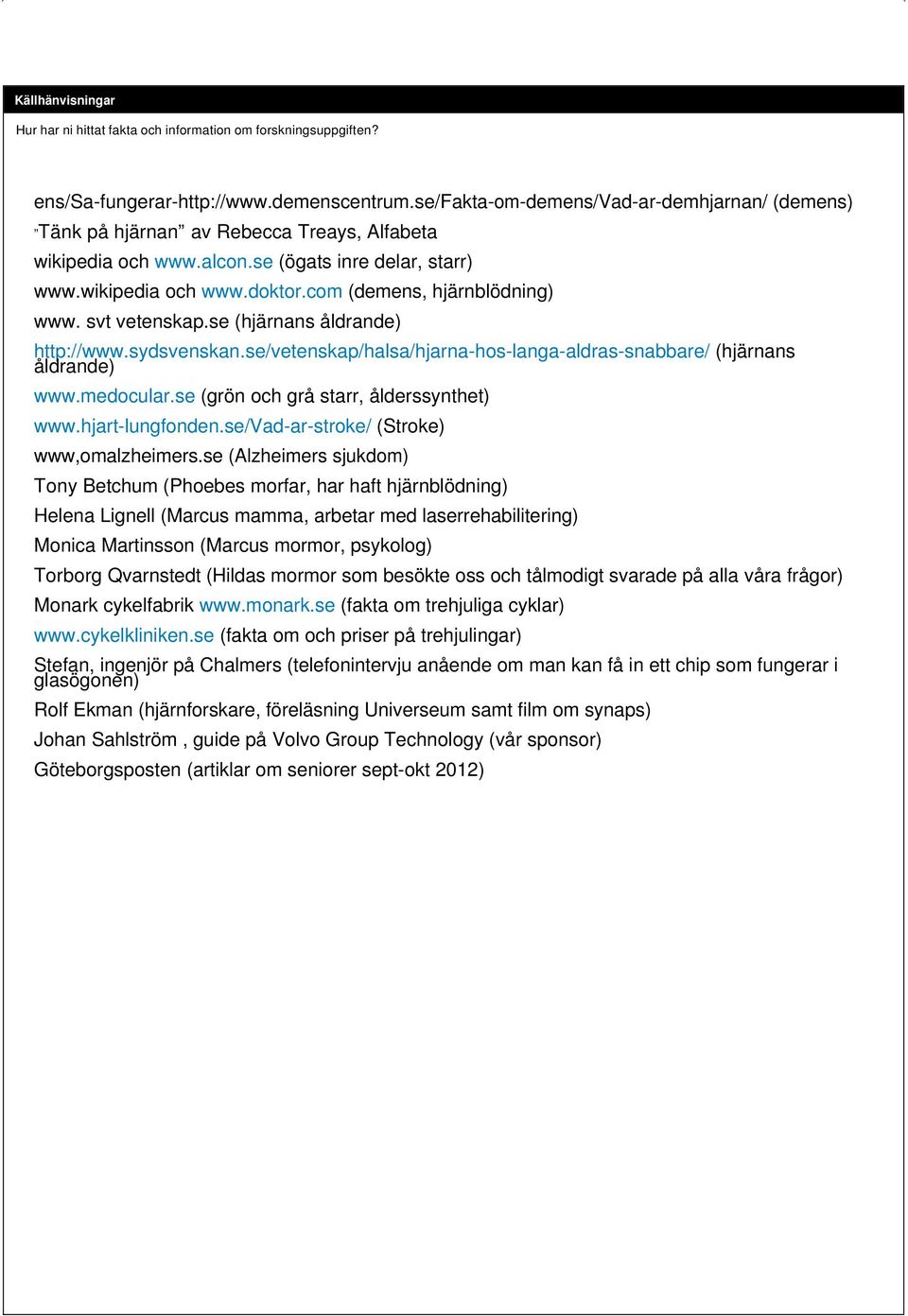 Källhänvisningar

Hur har ni hittat fakta och information om forskningsuppgiften?

ens/Sa-fungerar-http://www.demenscentrum.se/Fakta-om-demens/Vad-ar-demhjarnan/ (demens)

"Tänk på hjärnan" av Rebecca Treays, Alfabeta

wikipedia och www.alcon.se (ögats inre delar, starr)

www.wikipedia och www.doktor.com (demens, hjärnblödning)

www. svt vetenskap.se (hjärnans åldrande)

http://www.sydsvenskan.se/vetenskap/halsa/hjarna-hos-langa-aldras-snabbare/ (hjärnans åldrande)

www.medocular.se (grön och grå starr, ålderssynthet)

www.hjart-lungfonden.se/Vad-ar-stroke/ (Stroke)

www,omalzheimers.se (Alzheimers sjukdom)

Tony Betchum (Phoebes morfar, har haft hjärnblödning)

Helena Lignell (Marcus mamma, arbetar med laserrehabilitering)

Monica Martinsson (Marcus mormor, psykolog)

Torborg Qvarnstedt (Hildas mormor som besökte oss och tålmodigt svarade på alla våra frågor)

Monark cykelfabrik www.monark.se (fakta om trehjuliga cyklar)

www.cykelkliniken.se (fakta om och priser på trehjulingar)

Stefan, ingenjör på Chalmers (telefonintervju anående om man kan få in ett chip som fungerar i glasögonen)

Rolf Ekman (hjärnforskare, föreläsning Universeum samt film om synaps)

Johan Sahlström , guide på Volvo Group Technology (vår sponsor)

Göteborgsposten (artiklar om seniorer sept-okt 2012)